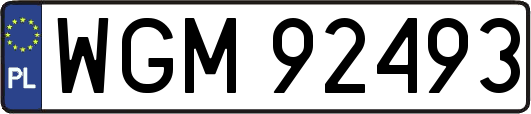 PL
WGM 92493